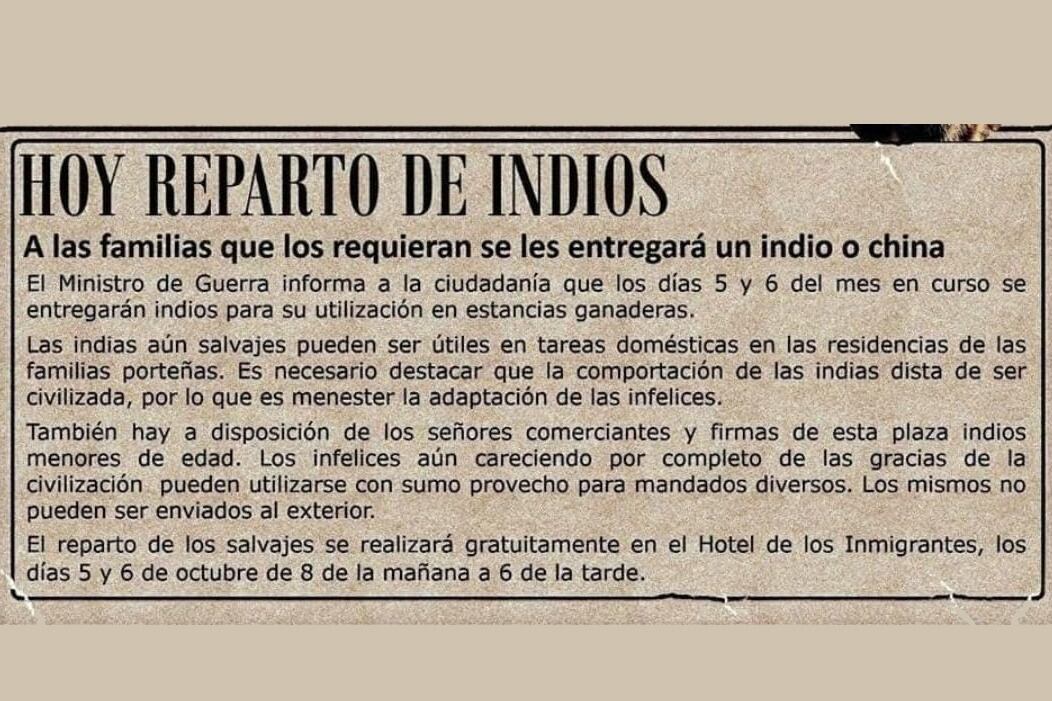 HOY REPARTO DE INDIOS

A las familias que los requieran se les entregará un indio o china

El Ministro de Guerra informa a la ciudadanía que los días 5 y 6 del mes en curso se entregarán indios para su utilización en estancias ganaderas.

Las indias aún salvajes pueden ser útiles en tareas domésticas en las residencias de las familias porteñas. Es necesario destacar que la comportación de las indias dista de ser civilizada, por lo que es menester la adaptación de las infelices.

También hay a disposición de los señores comerciantes y firmas de esta plaza indios menores de edad. Los infelices aún careciendo por completo de las gracias de la civilización pueden utilizarse con sumo provecho para mandados diversos. Los mismos no pueden ser enviados al exterior.

El reparto de los salvajes se realizará gratuitamente en el Hotel de los Inmigrantes, los días 5 y 6 de octubre de 8 de la mañana a 6 de la tarde.